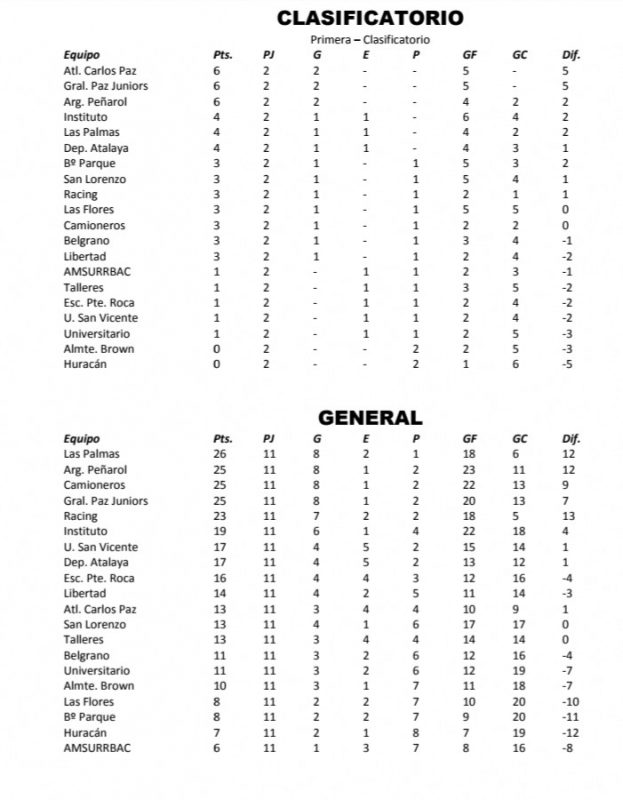 CLASIFICATORIO

Primera – Clasificatorio

| Equipo | Pts. | PJ | G | E | P | GF | GC | Dif. |
|---|---|---|---|---|---|---|---|---|
| Atl. Carlos Paz | 6 | 2 | 2 | - | - | 5 | - | 5 |
| Gral. Paz Juniors | 6 | 2 | 2 | - | - | 5 | - | 5 |
| Arg. Peñarol | 6 | 2 | 2 | - | - | 4 | 2 | 2 |
| Instituto | 4 | 2 | 1 | 1 | - | 6 | 4 | 2 |
| Las Palmas | 4 | 2 | 1 | 1 | - | 4 | 2 | 2 |
| Dep. Atalaya | 4 | 2 | 1 | 1 | - | 4 | 3 | 1 |
| Bº Parque | 3 | 2 | 1 | - | 1 | 5 | 3 | 2 |
| San Lorenzo | 3 | 2 | 1 | - | 1 | 5 | 4 | 1 |
| Racing | 3 | 2 | 1 | - | 1 | 2 | 1 | 1 |
| Las Flores | 3 | 2 | 1 | - | 1 | 5 | 5 | 0 |
| Camioneros | 3 | 2 | 1 | - | 1 | 2 | 2 | 0 |
| Belgrano | 3 | 2 | 1 | - | 1 | 3 | 4 | -1 |
| Libertad | 3 | 2 | 1 | - | 1 | 2 | 4 | -2 |
| AMSURRBAC | 1 | 2 | - | 1 | 1 | 2 | 3 | -1 |
| Talleres | 1 | 2 | - | 1 | 1 | 3 | 5 | -2 |
| Esc. Pte. Roca | 1 | 2 | - | 1 | 1 | 2 | 4 | -2 |
| U. San Vicente | 1 | 2 | - | 1 | 1 | 2 | 4 | -2 |
| Universitario | 1 | 2 | - | 1 | 1 | 2 | 5 | -3 |
| Almte. Brown | 0 | 2 | - | - | 2 | 2 | 5 | -3 |
| Huracán | 0 | 2 | - | - | 2 | 1 | 6 | -5 |

GENERAL

| Equipo | Pts. | PJ | G | E | P | GF | GC | Dif. |
|---|---|---|---|---|---|---|---|---|
| Las Palmas | 26 | 11 | 8 | 2 | 1 | 18 | 6 | 12 |
| Arg. Peñarol | 25 | 11 | 8 | 1 | 2 | 23 | 11 | 12 |
| Camioneros | 25 | 11 | 8 | 1 | 2 | 22 | 13 | 9 |
| Gral. Paz Juniors | 25 | 11 | 8 | 1 | 2 | 20 | 13 | 7 |
| Racing | 23 | 11 | 7 | 2 | 2 | 18 | 5 | 13 |
| Instituto | 19 | 11 | 6 | 1 | 4 | 22 | 18 | 4 |
| U. San Vicente | 17 | 11 | 4 | 5 | 2 | 15 | 14 | 1 |
| Dep. Atalaya | 17 | 11 | 4 | 5 | 2 | 13 | 12 | 1 |
| Esc. Pte. Roca | 16 | 11 | 4 | 4 | 3 | 12 | 16 | -4 |
| Libertad | 14 | 11 | 4 | 2 | 5 | 11 | 14 | -3 |
| Atl. Carlos Paz | 13 | 11 | 3 | 4 | 4 | 10 | 9 | 1 |
| San Lorenzo | 13 | 11 | 4 | 1 | 6 | 17 | 17 | 0 |
| Talleres | 13 | 11 | 3 | 4 | 4 | 14 | 14 | 0 |
| Belgrano | 11 | 11 | 3 | 2 | 6 | 12 | 16 | -4 |
| Universitario | 11 | 11 | 3 | 2 | 6 | 12 | 19 | -7 |
| Almte. Brown | 10 | 11 | 3 | 1 | 7 | 11 | 18 | -7 |
| Las Flores | 8 | 11 | 2 | 2 | 7 | 10 | 20 | -10 |
| Bº Parque | 8 | 11 | 2 | 2 | 7 | 9 | 20 | -11 |
| Huracán | 7 | 11 | 2 | 1 | 8 | 7 | 19 | -12 |
| AMSURRBAC | 6 | 11 | 1 | 3 | 7 | 8 | 16 | -8 |